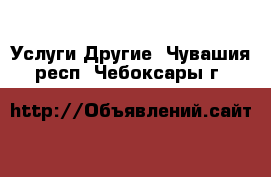 Услуги Другие  Чувашия респ  Чебоксары г

http://Объявлений.сайт